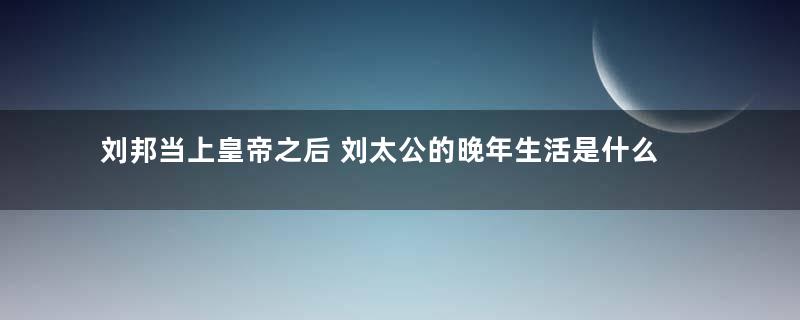 刘邦当上皇帝之后 刘太公的晚年生活是什么